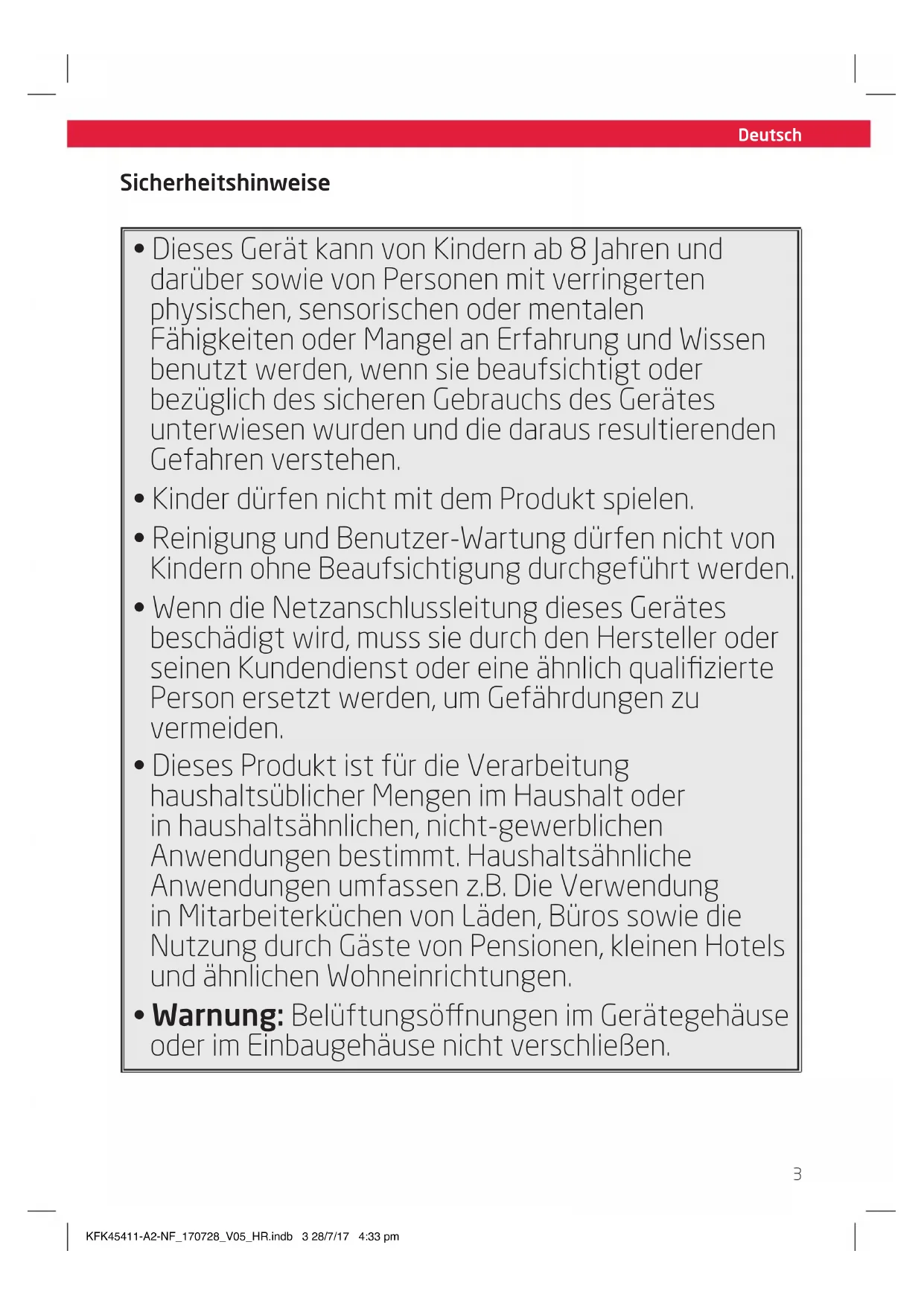 Deutsch

Sicherheitshinweise

• Dieses Gerät kann von Kindern ab 8 Jahren und darüber sowie von Personen mit verringerten physischen, sensorischen oder mentalen Fähigkeiten oder Mangel an Erfahrung und Wissen benutzt werden, wenn sie beaufsichtigt oder bezüglich des sicheren Gebrauchs des Gerätes unterwiesen wurden und die daraus resultierenden Gefahren verstehen.

• Kinder dürfen nicht mit dem Produkt spielen.

• Reinigung und Benutzer-Wartung dürfen nicht von Kindern ohne Beaufsichtigung durchgeführt werden.

• Wenn die Netzanschlussleitung dieses Gerätes beschädigt wird, muss sie durch den Hersteller oder seinen Kundendienst oder eine ähnlich qualifizierte Person ersetzt werden, um Gefährdungen zu vermeiden.

• Dieses Produkt ist für die Verarbeitung haushaltsüblicher Mengen im Haushalt oder in haushaltsähnlichen, nicht-gewerblichen Anwendungen bestimmt. Haushaltsähnliche Anwendungen umfassen z.B. Die Verwendung in Mitarbeiterküchen von Läden, Büros sowie die Nutzung durch Gäste von Pensionen, kleinen Hotels und ähnlichen Wohneinrichtungen.

• Warnung: Belüftungsöffnungen im Gerätegehäuse oder im Einbaugehäuse nicht verschließen.

3

KFK45411-A2-NF_170728_V05_HR.indb 3 28/7/17 4:33 pm